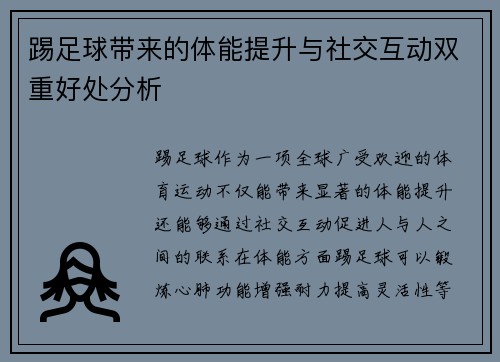 踢足球带来的体能提升与社交互动双重好处分析

踢足球作为一项全球广受欢迎的体育运动不仅能带来显著的体能提升还能够通过社交互动促进人与人之间的联系在体能方面踢足球可以锻炼心肺功能增强耐力提高灵活性等